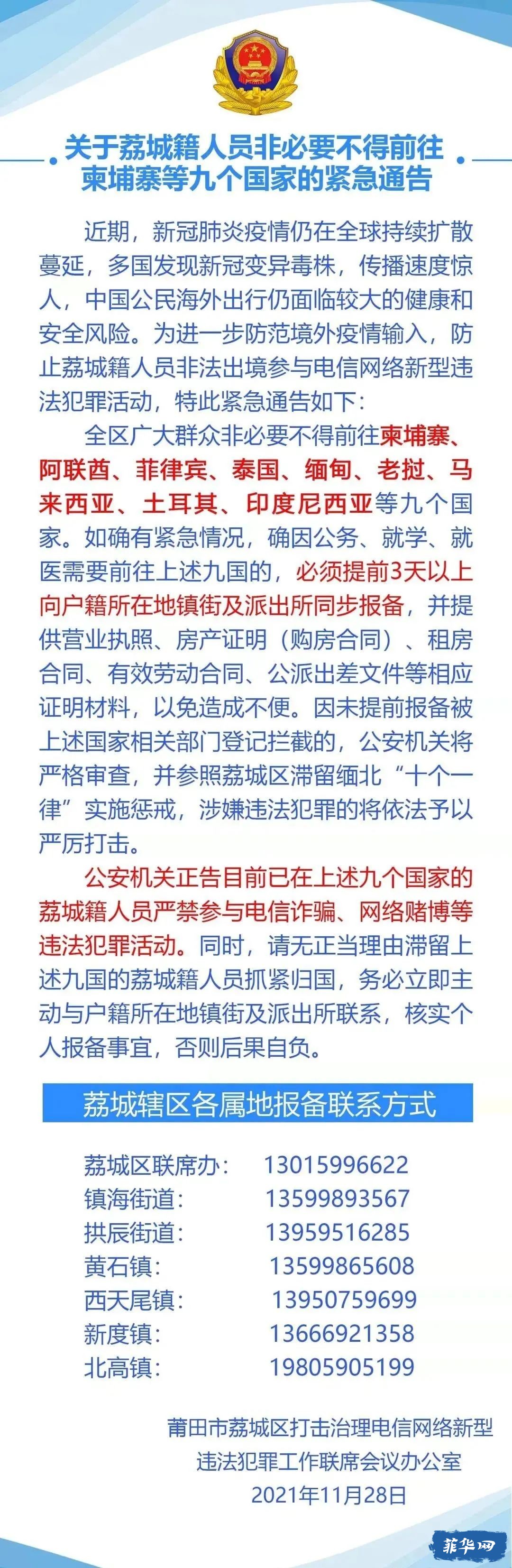 关于荔城籍人员非必要不得前往柬埔寨等九个国家的紧急通告

近期，新冠肺炎疫情仍在全球持续扩散蔓延，多国发现新冠变异毒株，传播速度惊人，中国公民海外出行仍面临较大的健康和安全风险。为进一步防范境外疫情输入，防止荔城籍人员非法出境参与电信网络新型违法犯罪活动，特此紧急通告如下：

全区广大群众非必要不得前往柬埔寨、阿联酋、菲律宾、泰国、缅甸、老挝、马来西亚、土耳其、印度尼西亚等九个国家。如确有紧急情况，确因公务、就学、就医需要前往上述九国的，必须提前3天以上向户籍所在地镇街及派出所同步报备，并提供营业执照、房产证明（购房合同）、租房合同、有效劳动合同、公派出差文件等相应证明材料，以免造成不便。因未提前报备被上述国家相关部门登记拦截的，公安机关将严格审查，并参照荔城区滞留缅北“十个一律”实施惩戒，涉嫌违法犯罪的将依法予以严厉打击。

公安机关正告目前已在上述九个国家的荔城籍人员严禁参与电信诈骗、网络赌博等违法犯罪活动。同时，请无正当理由滞留上述九国的荔城籍人员抓紧归国，务必立即主动与户籍所在地镇街及派出所联系，核实个人报备事宜，否则后果自负。

荔城辖区各属地报备联系方式

荔城区联席办： 13015996622
镇海街道： 13599893567
拱辰街道： 13959516285
黄石镇： 13599865608
西天尾镇： 13950759699
新度镇： 13666921358
北高镇： 19805905199

莆田市荔城区打击治理电信网络新型违法犯罪工作联席会议办公室
2021年11月28日

菲华网